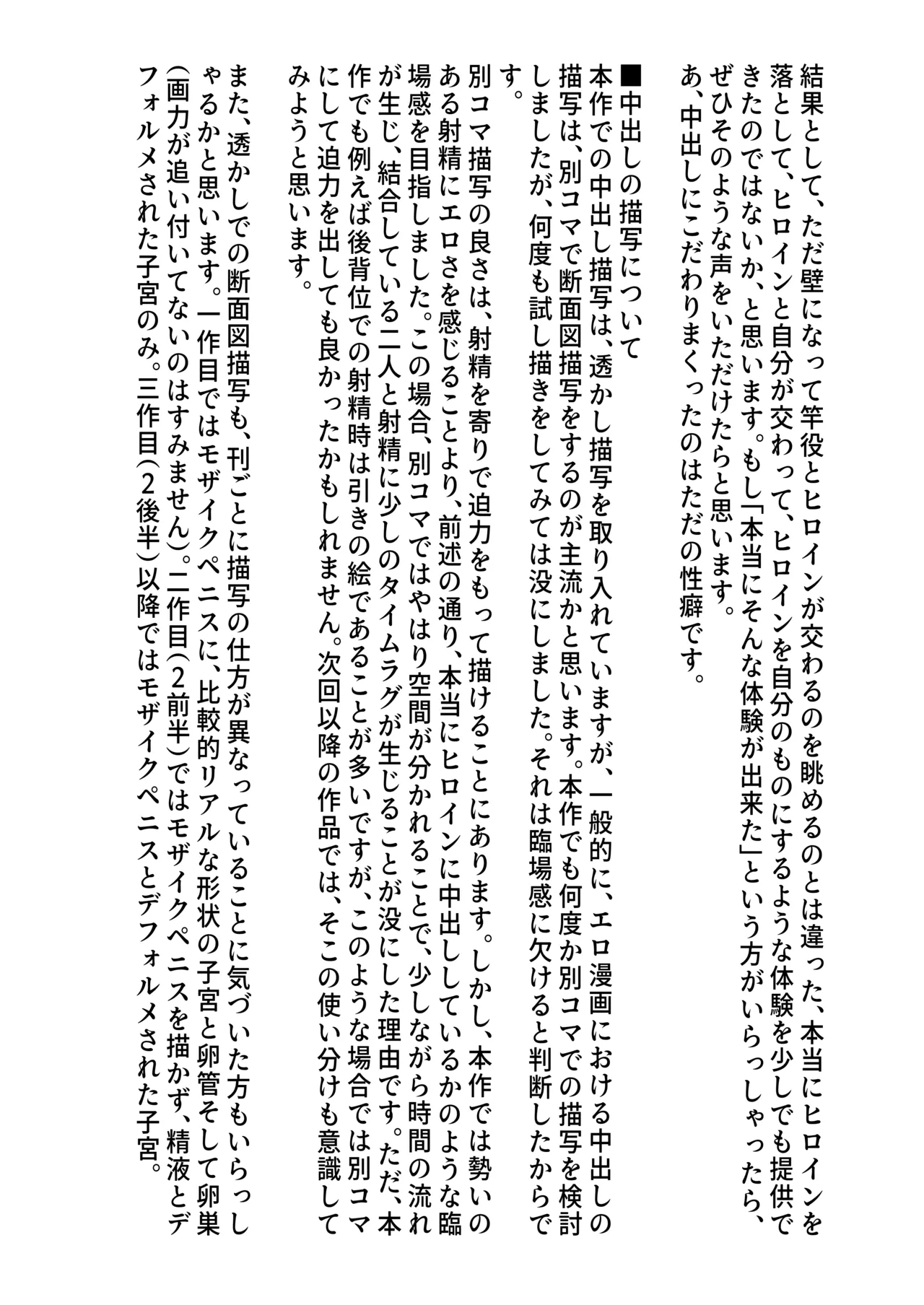 結果として、ただ壁になって竿役とヒロインが交わるのを眺めるのとは違った、本当にヒロインを落として、ヒロインと自分が交わって、ヒロインを自分のものにするような体験を少しでも提供できたのではないか、と思います。もし「本当にそんな体験が出来た」という方がいらっしゃったら、ぜひそのような声をいただけたらと思います。
あ、中出しにこだわりまくったのはただの性癖です。

■中出しの描写について
本作での中出し描写は、透かし描写を取り入れていますが、一般的に、エロ漫画における中出しの描写は、別コマで断面図描写をするのが主流かと思います。本作でも何度か別コマでの描写を検討しましたが、何度も試し描きをしてみては没にしました。それは臨場感に欠けると判断したからです。
別コマ描写の良さは、射精を寄りで迫力をもって描けることにあります。しかし、本作では勢いのある射精にエロさを感じることより、前述の通り、本当にヒロインに中出ししているかのような臨場感を目指しました。この場合、別コマではやはり空間が分かれることで、少しながら時間の流れが生じ、結合している二人と射精に少しのタイムラグが生じることが没にした理由です。ただ、本作でも例えば後背位での射精時は引きの絵であることが多いですが、このような場合では別コマにして迫力を出しても良かったかもしれません。次回以降の作品では、そこの使い分けも意識してみようと思います。

また、透かしでの断面図描写も、刊ごとに描写の仕方が異なっていることに気づいた方もいらっしゃるかと思います。一作目ではモザイクペニスに、比較的リアルな形状の子宮と卵管そして卵巣(画力が追い付いてないのはすみません)。二作目(2前半)ではモザイクペニスを描かず、精液とデフォルメされた子宮のみ。三作目(2後半)以降ではモザイクペニスとデフォルメされた子宮。